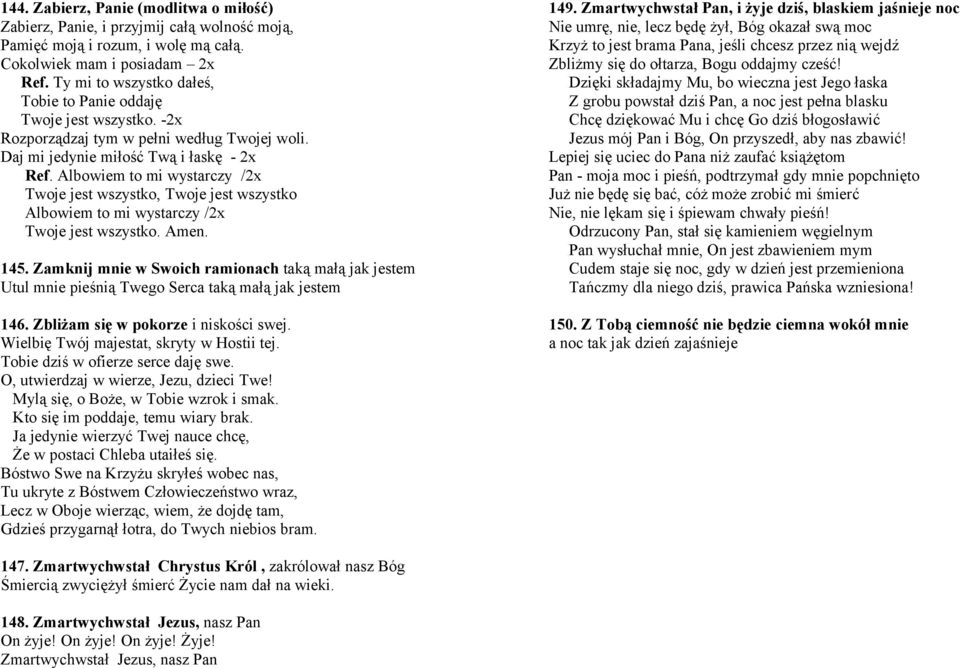 144. Zabierz, Panie (modlitwa o miłość)
Zabierz, Panie, i przyjmij całą wolność moją,
Pamięć moją i rozum, i wolę mą całą.
Cokolwiek mam i posiadam – 2x
Ref. Ty mi to wszystko dałeś,
Tobie to Panie oddaję
Twoje jest wszystko. -2x
Rozporządzaj tym w pełni według Twojej woli.
Daj mi jedynie miłość Twą i łaskę - 2x
Ref. Albowiem to mi wystarczy /2x
Twoje jest wszystko, Twoje jest wszystko
Albowiem to mi wystarczy /2x
Twoje jest wszystko. Amen.

145. Zamknij mnie w Swoich ramionach taką małą jak jestem
Utul mnie pieśnią Twego Serca taką małą jak jestem

146. Zbliżam się w pokorze i niskości swej.
Wielbię Twój majestat, skryty w Hostii tej.
Tobie dziś w ofierze serce daję swe.
O, utwierdzaj w wierze, Jezu, dzieci Twe!
Mylą się, o Boże, w Tobie wzrok i smak.
Kto się im poddaje, temu wiary brak.
Ja jedynie wierzyć Twej nauce chcę,
Że w postaci Chleba utaiłeś się.
Bóstwo Swe na Krzyżu skryłeś wobec nas,
Tu ukryte z Bóstwem Człowieczeństwo wraz,
Lecz w Oboje wierząc, wiem, że dojdę tam,
Gdzieś przygarnął łotra, do Twych niebios bram.

147. Zmartwychwstał Chrystus Król , zakrólował nasz Bóg
Śmiercią zwyciężył śmierć Życie nam dał na wieki.

148. Zmartwychwstał Jezus, nasz Pan
On żyje! On żyje! On żyje! Żyje!
Zmartwychwstał Jezus, nasz Pan

149. Zmartwychwstał Pan, i żyje dziś, blaskiem jaśnieje noc
Nie umrę, nie, lecz będę żył, Bóg okazał swą moc
Krzyż to jest brama Pana, jeśli chcesz przez nią wejdź
Zbliżmy się do ołtarza, Bogu oddajmy cześć!
Dzięki składajmy Mu, bo wieczna jest Jego łaska
Z grobu powstał dziś Pan, a noc jest pełna blasku
Chcę dziękować Mu i chcę Go dziś błogosławić
Jezus mój Pan i Bóg, On przyszedł, aby nas zbawić!
Lepiej się uciec do Pana niż zaufać książętom
Pan - moja moc i pieśń, podtrzymał gdy mnie popchnięto
Już nie będę się bać, cóż może zrobić mi śmierć
Nie, nie lękam się i śpiewam chwały pieśń!
Odrzucony Pan, stał się kamieniem węgielnym
Pan wysłuchał mnie, On jest zbawieniem mym
Cudem staje się noc, gdy w dzień jest przemieniona
Tańczmy dla niego dziś, prawica Pańska wzniesiona!

150. Z Tobą ciemność nie będzie ciemna wokół mnie
a noc tak jak dzień zajaśnieje